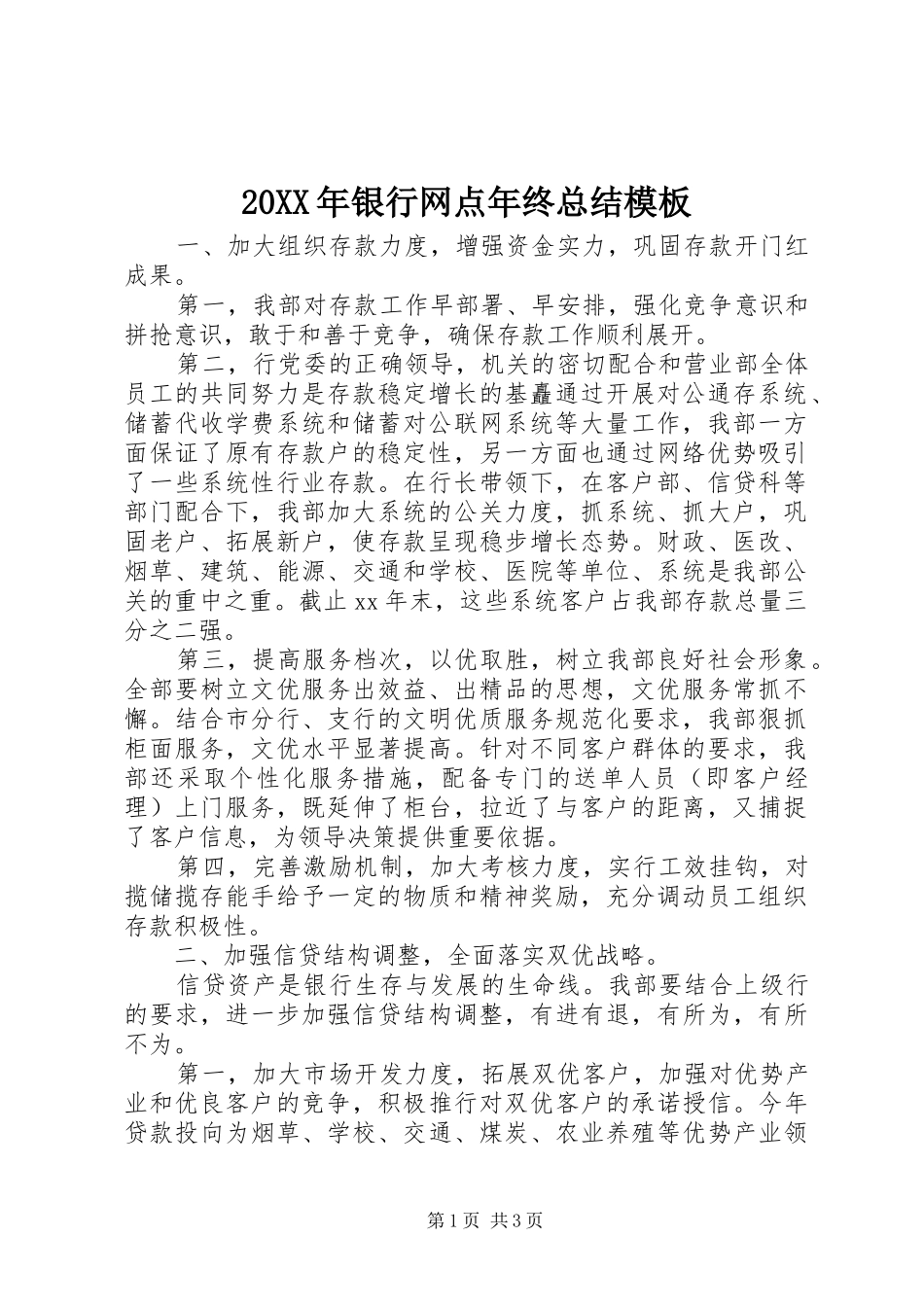 20XX年银行网点年终总结模板

一、加大组织存款力度，增强资金实力，巩固存款开门红成果。

第一，我部对存款工作早部署、早安排，强化竞争意识和拼抢意识，敢于和善于竞争，确保存款工作顺利展开。

第二，行党委的正确领导，机关的密切配合和营业部全体员工的共同努力是存款稳定增长的基矗通过开展对公通存系统、储蓄代收学费系统和储蓄对公联网系统等大量工作，我部一方面保证了原有存款户的稳定性，另一方面也通过网络优势吸引了一些系统性行业存款。在行长带领下，在客户部、信贷科等部门配合下，我部加大系统的公关力度，抓系统、抓大户，巩固老户、拓展新户，使存款呈现稳步增长态势。财政、医改、烟草、建筑、能源、交通和学校、医院等单位、系统是我部公关的重中之重。截止xx年末，这些系统客户占我部存款总量三分之二强。

第三，提高服务档次，以优取胜，树立我部良好社会形象。全部要树立文优服务出效益、出精品的思想，文优服务常抓不懈。结合市分行、支行的文明优质服务规范化要求，我部狠抓柜面服务，文优水平显著提高。针对不同客户群体的要求，我部还采取个性化服务措施，配备专门的送单人员（即客户经理）上门服务，既延伸了柜台，拉近了与客户的距离，又捕捉了客户信息，为领导决策提供重要依据。

第四，完善激励机制，加大考核力度，实行工效挂钩，对揽储揽存能手给予一定的物质和精神奖励，充分调动员工组织存款积极性。

二、加强信贷结构调整，全面落实双优战略。

信贷资产是银行生存与发展的生命线。我部要结合上级行的要求，进一步加强信贷结构调整，有进有退，有所为，有所不为。

第一，加大市场开发力度，拓展双优客户，加强对优势产业和优良客户的竞争，积极推行对双优客户的承诺授信。今年贷款投向为烟草、学校、交通、煤炭、农业养殖等优势产业领

第1页 共3页